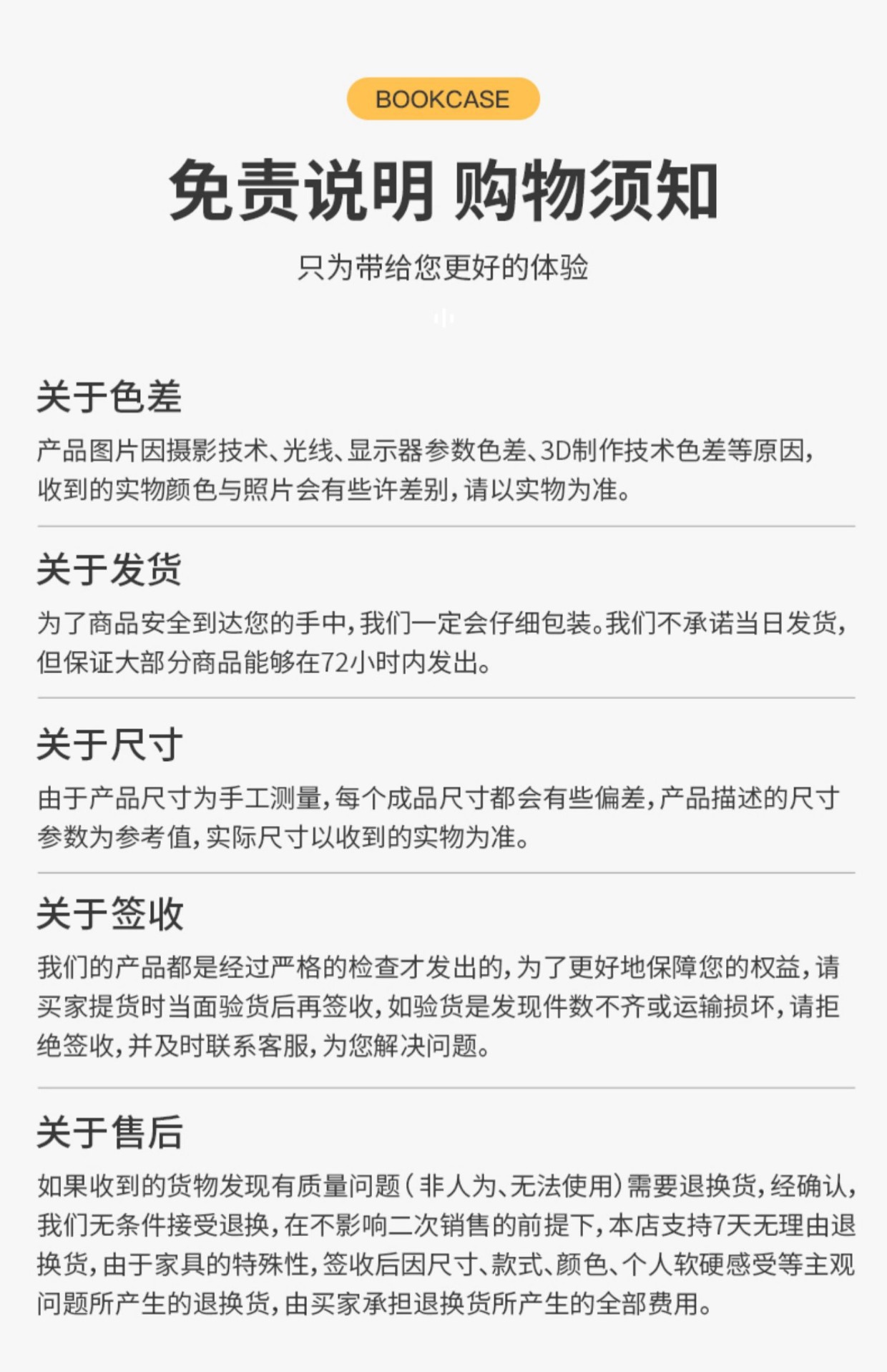 BOOKCASE

免责说明 购物须知

只为带给您更好的体验

关于色差

产品图片因摄影技术、光线、显示器参数色差、3D制作技术色差等原因，收到的实物颜色与照片会有些许差别，请以实物为准。

关于发货

为了商品安全到达您的手中，我们一定会仔细包装。我们不承诺当日发货，但保证大部分商品能够在72小时内发出。

关于尺寸

由于产品尺寸为手工测量，每个成品尺寸都会有些偏差，产品描述的尺寸参数为参考值，实际尺寸以收到的实物为准。

关于签收

我们的产品都是经过严格的检查才发出的，为了更好地保障您的权益，请买家提货时当面验货后再签收，如验货是发现件数不齐或运输损坏，请拒绝签收，并及时联系客服，为您解决问题。

关于售后

如果收到的货物发现有质量问题(非人为、无法使用)需要退换货，经确认，我们无条件接受退换，在不影响二次销售的前提下，本店支持7天无理由退换货，由于家具的特殊性，签收后因尺寸、款式、颜色、个人软硬感受等主观问题所产生的退换货，由买家承担退换货所产生的全部费用。